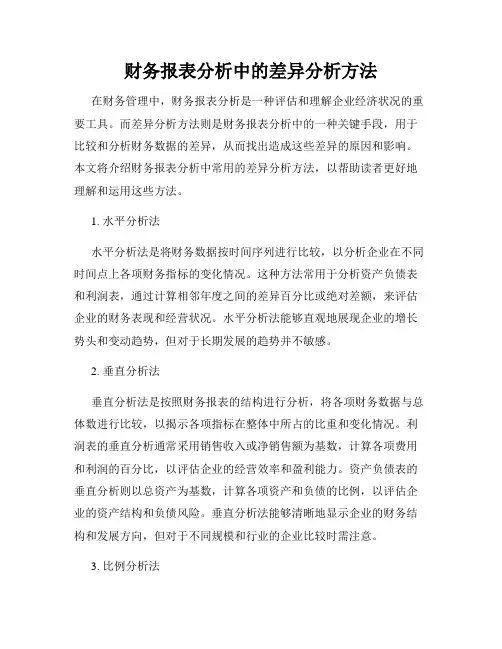 财务报表分析中的差异分析方法

在财务管理中，财务报表分析是一种评估和理解企业经济状况的重要工具。而差异分析方法则是财务报表分析中的一种关键手段，用于比较和分析财务数据的差异，从而找出造成这些差异的原因和影响。本文将介绍财务报表分析中常用的差异分析方法，以帮助读者更好地理解和运用这些方法。

1. 水平分析法

水平分析法是将财务数据按时间序列进行比较，以分析企业在不同时间点上各项财务指标的变化情况。这种方法常用于分析资产负债表和利润表，通过计算相邻年度之间的差异百分比或绝对差额，来评估企业的财务表现和经营状况。水平分析法能够直观地展现企业的增长势头和变动趋势，但对于长期发展的趋势并不敏感。

2. 垂直分析法

垂直分析法是按照财务报表的结构进行分析，将各项财务数据与总体数进行比较，以揭示各项指标在整体中所占的比重和变化情况。利润表的垂直分析通常采用销售收入或净销售额为基数，计算各项费用和利润的百分比，以评估企业的经营效率和盈利能力。资产负债表的垂直分析则以总资产为基数，计算各项资产和负债的比例，以评估企业的资产结构和负债风险。垂直分析法能够清晰地显示企业的财务结构和发展方向，但对于不同规模和行业的企业比较时需注意。

3. 比例分析法